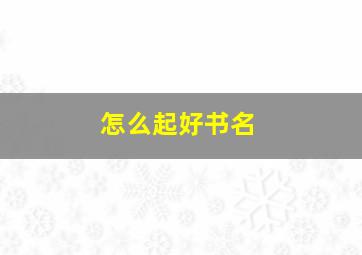 怎么起好书名